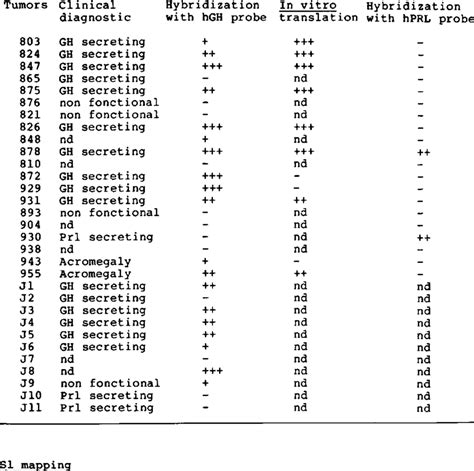 | Tumors | Clinical diagnostic | Hybridization with hGH probe | In vitro translation | Hybridization with hPRL probe |
|---|---|---|---|---|
| 803 | GH secreting | + | +++ | - |
| 824 | GH secreting | ++ | +++ | - |
| 847 | GH secreting | +++ | +++ | - |
| 865 | GH secreting | - | nd | - |
| 875 | GH secreting | ++ | +++ | - |
| 876 | non fonctional | - | nd | - |
| 821 | non fonctional | - | nd | - |
| 826 | GH secreting | +++ | +++ | - |
| 848 | nd | + | nd | - |
| 878 | GH secreting | +++ | +++ | ++ |
| 810 | nd | - | nd | - |
| 872 | GH secreting | +++ | - | - |
| 929 | GH secreting | +++ | - | - |
| 931 | GH secreting | ++ | ++ | - |
| 893 | non fonctional | - | nd | - |
| 904 | nd | - | nd | - |
| 930 | Prl secreting | - | nd | ++ |
| 938 | nd | - | nd | - |
| 943 | Acromegaly | + | - | - |
| 955 | Acromegaly | ++ | ++ | - |
| J1 | GH secreting | ++ | nd | nd |
| J2 | GH secreting | - | nd | nd |
| J3 | GH secreting | ++ | nd | nd |
| J4 | GH secreting | ++ | nd | nd |
| J5 | GH secreting | ++ | nd | nd |
| J6 | GH secreting | + | nd | nd |
| J7 | nd | - | nd | nd |
| J8 | nd | +++ | nd | nd |
| J9 | non fonctional | + | nd | nd |
| J10 | Prl secreting | - | nd | nd |
| J11 | Prl secreting | - | nd | nd |

S1 mapping